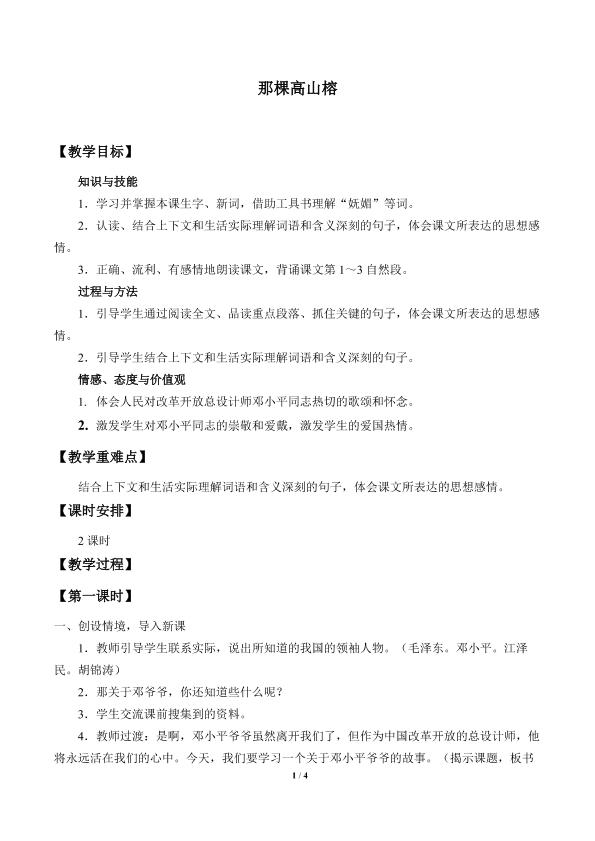 那棵高山榕

【教学目标】

知识与技能

1．学习并掌握本课生字、新词，借助工具书理解“妩媚”等词。

2．认读、结合上下文和生活实际理解词语和含义深刻的句子，体会课文所表达的思想感情。

3．正确、流利、有感情地朗读课文，背诵课文第1～3自然段。

过程与方法

1．引导学生通过阅读全文、品读重点段落、抓住关键的句子，体会课文所表达的思想感情。

2．引导学生结合上下文和生活实际理解词语和含义深刻的句子。

情感、态度与价值观

1. 体会人民对改革开放总设计师邓小平同志热切的歌颂和怀念。

2. 激发学生对邓小平同志的崇敬和爱戴，激发学生的爱国热情。

【教学重难点】

结合上下文和生活实际理解词语和含义深刻的句子，体会课文所表达的思想感情。

【课时安排】

2课时

【教学过程】

【第一课时】

一、创设情境，导入新课

1．教师引导学生联系实际，说出所知道的我国的领袖人物。（毛泽东。邓小平。江泽民。胡锦涛）

2．那关于邓爷爷，你还知道些什么呢？

3．学生交流课前搜集到的资料。

4．教师过渡：是啊，邓小平爷爷虽然离开我们了，但作为中国改革开放的总设计师，他将永远活在我们的心中。今天，我们要学习一个关于邓小平爷爷的故事。（揭示课题，板书

1 / 4